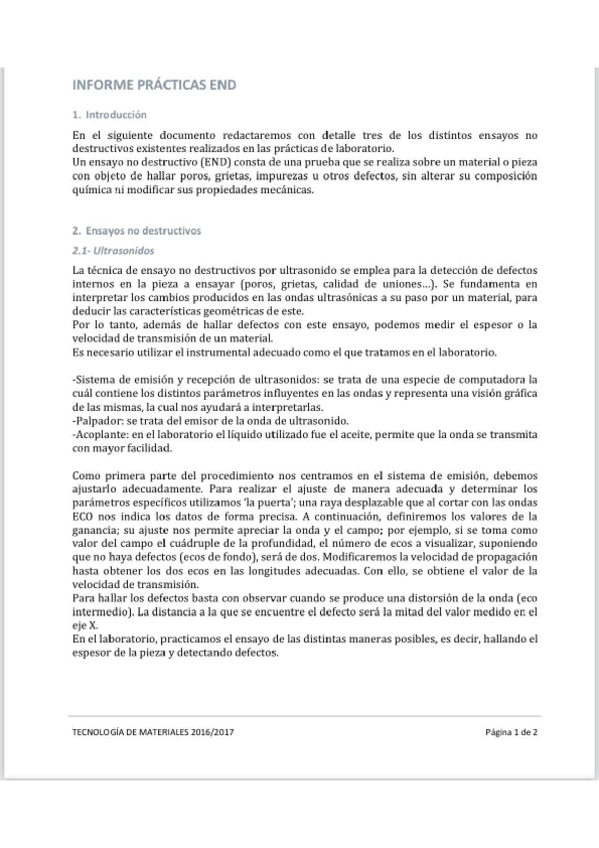 INFORME PRÁCTICAS END

1. Introducción

En el siguiente documento redactaremos con detalle tres de los distintos ensayos no destructivos existentes realizados en las prácticas de laboratorio.
Un ensayo no destructivo (END) consta de una prueba que se realiza sobre un material o pieza con objeto de hallar poros, grietas, impurezas u otros defectos, sin alterar su composición química ni modificar sus propiedades mecánicas.

2. Ensayos no destructivos

2.1- Ultrasonidos

La técnica de ensayo no destructivos por ultrasonido se emplea para la detección de defectos internos en la pieza a ensayar (poros, grietas, calidad de uniones…). Se fundamenta en interpretar los cambios producidos en las ondas ultrasónicas a su paso por un material, para deducir las características geométricas de este.
Por lo tanto, además de hallar defectos con este ensayo, podemos medir el espesor o la velocidad de transmisión de un material.
Es necesario utilizar el instrumental adecuado como el que tratamos en el laboratorio.

-Sistema de emisión y recepción de ultrasonidos: se trata de una especie de computadora la cuál contiene los distintos parámetros influyentes en las ondas y representa una visión gráfica de las mismas, la cual nos ayudará a interpretarlas.
-Palpador: se trata del emisor de la onda de ultrasonido.
-Acoplante: en el laboratorio el líquido utilizado fue el aceite, permite que la onda se transmita con mayor facilidad.

Como primera parte del procedimiento nos centramos en el sistema de emisión, debemos ajustarlo adecuadamente. Para realizar el ajuste de manera adecuada y determinar los parámetros específicos utilizamos 'la puerta'; una raya desplazable que al cortar con las ondas ECO nos indica los datos de forma precisa. A continuación, definiremos los valores de la ganancia; su ajuste nos permite apreciar la onda y el campo; por ejemplo, si se toma como valor del campo el cuádruple de la profundidad, el número de ecos a visualizar, suponiendo que no haya defectos (ecos de fondo), será de dos. Modificaremos la velocidad de propagación hasta obtener los dos ecos en las longitudes adecuadas. Con ello, se obtiene el valor de la velocidad de transmisión.
Para hallar los defectos basta con observar cuando se produce una distorsión de la onda (eco intermedio). La distancia a la que se encuentre el defecto será la mitad del valor medido en el eje X.
En el laboratorio, practicamos el ensayo de las distintas maneras posibles, es decir, hallando el espesor de la pieza y detectando defectos.

TECNOLOGÍA DE MATERIALES 2016/2017

Página 1 de 2